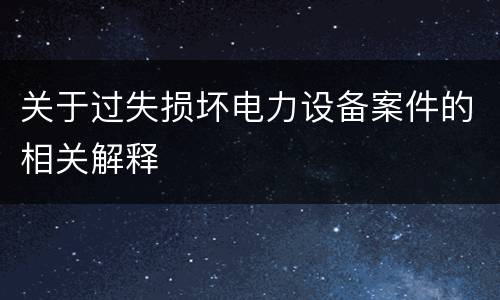 关于过失损坏电力设备案件的相关解释